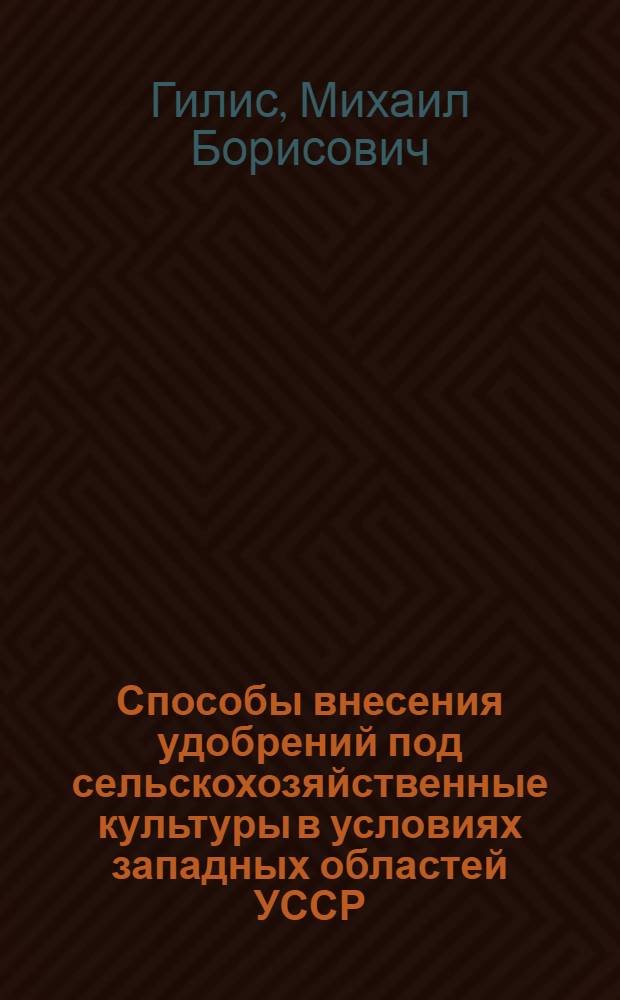 Гилис, Михаил Борисович

Способы внесения удобрений под сельскохозяйственные культуры в условиях западных областей УССР